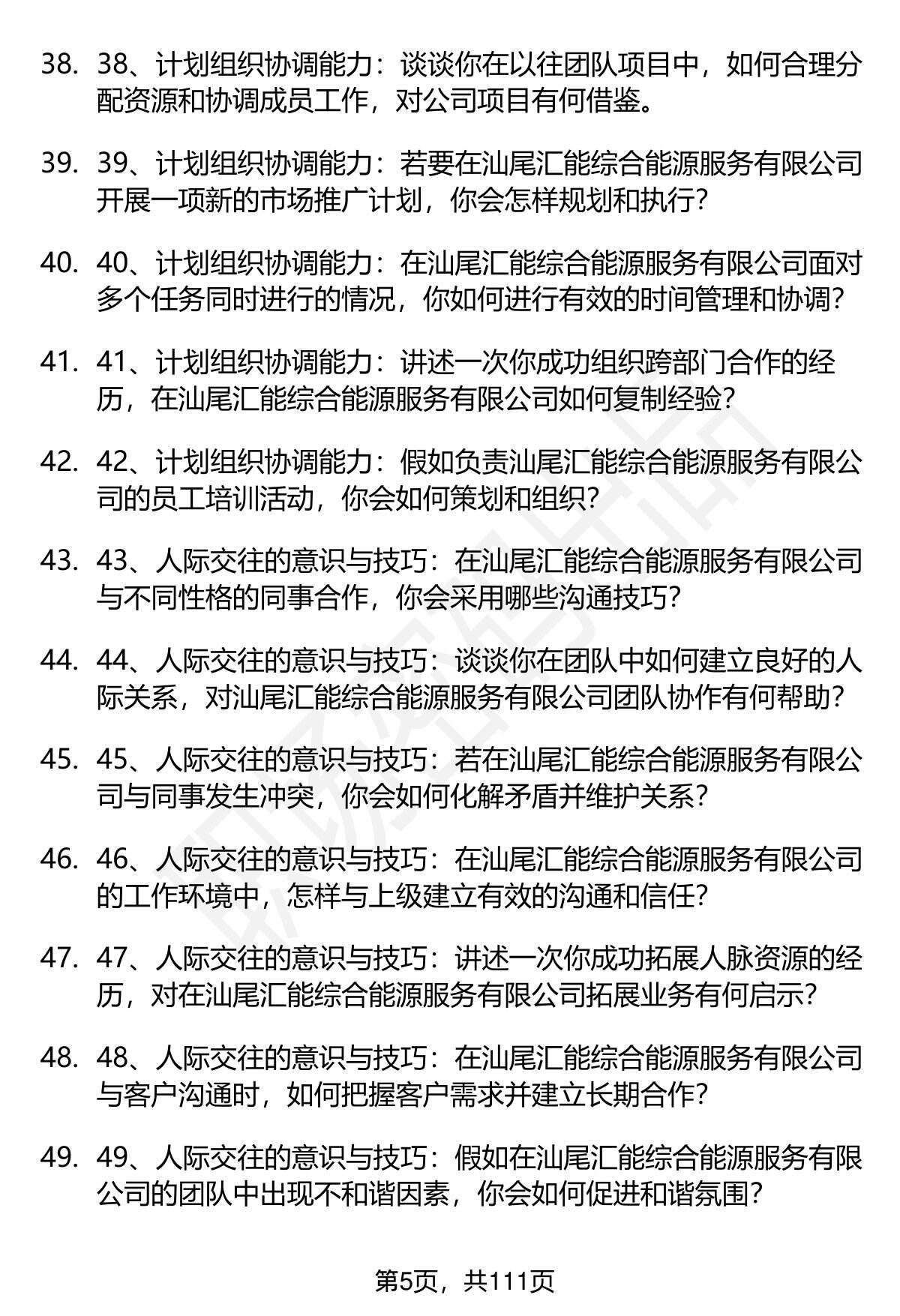 38. 38、计划组织协调能力：谈谈你在以往团队项目中，如何合理分配资源和协调成员工作，对公司项目有何借鉴。

39. 39、计划组织协调能力：若要在汕尾汇能综合能源服务有限公司开展一项新的市场推广计划，你会怎样规划和执行？

40. 40、计划组织协调能力：在汕尾汇能综合能源服务有限公司面对多个任务同时进行的情况，你如何进行有效的时间管理和协调？

41. 41、计划组织协调能力：讲述一次你成功组织跨部门合作的经历，在汕尾汇能综合能源服务有限公司如何复制经验？

42. 42、计划组织协调能力：假如负责汕尾汇能综合能源服务有限公司的员工培训活动，你会如何策划和组织？

43. 43、人际交往的意识与技巧：在汕尾汇能综合能源服务有限公司与不同性格的同事合作，你会采用哪些沟通技巧？

44. 44、人际交往的意识与技巧：谈谈你在团队中如何建立良好的人际关系，对汕尾汇能综合能源服务有限公司团队协作有何帮助？

45. 45、人际交往的意识与技巧：若在汕尾汇能综合能源服务有限公司与同事发生冲突，你会如何化解矛盾并维护关系？

46. 46、人际交往的意识与技巧：在汕尾汇能综合能源服务有限公司的工作环境中，怎样与上级建立有效的沟通和信任？

47. 47、人际交往的意识与技巧：讲述一次你成功拓展人脉资源的经历，对在汕尾汇能综合能源服务有限公司拓展业务有何启示？

48. 48、人际交往的意识与技巧：在汕尾汇能综合能源服务有限公司与客户沟通时，如何把握客户需求并建立长期合作？

49. 49、人际交往的意识与技巧：假如在汕尾汇能综合能源服务有限公司的团队中出现不和谐因素，你会如何促进和谐氛围？

第5页，共111页